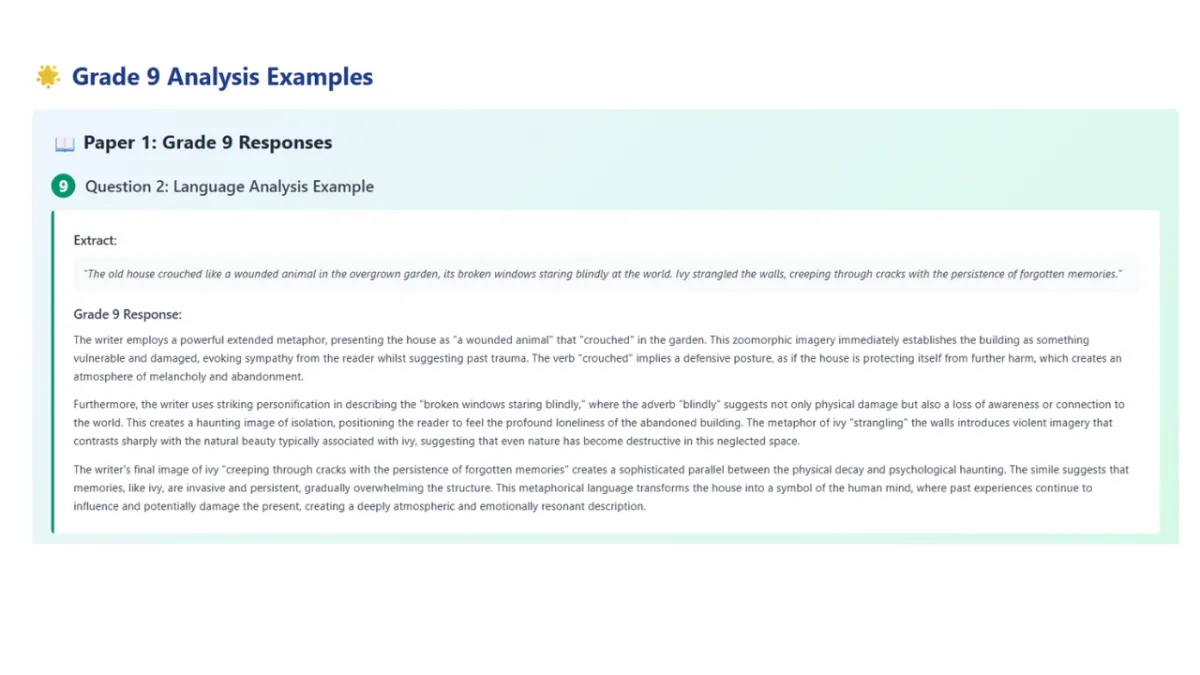 Grade 9 Analysis Examples

Paper 1: Grade 9 Responses

9 Question 2: Language Analysis Example

Extract:

"The old house crouched like a wounded animal in the overgrown garden, its broken windows staring blindly at the world. Ivy strangled the walls, creeping through cracks with the persistence of forgotten memories."

Grade 9 Response:

The writer employs a powerful extended metaphor, presenting the house as "a wounded animal" that "crouched" in the garden. This zoomorphic imagery immediately establishes the building as something vulnerable and damaged, evoking sympathy from the reader whilst suggesting past trauma. The verb "crouched" implies a defensive posture, as if the house is protecting itself from further harm, which creates an atmosphere of melancholy and abandonment.

Furthermore, the writer uses striking personification in describing the "broken windows staring blindly," where the adverb "blindly" suggests not only physical damage but also a loss of awareness or connection to the world. This creates a haunting image of isolation, positioning the reader to feel the profound loneliness of the abandoned building. The metaphor of ivy "strangling" the walls introduces violent imagery that contrasts sharply with the natural beauty typically associated with ivy, suggesting that even nature has become destructive in this neglected space.

The writer's final image of ivy "creeping through cracks with the persistence of forgotten memories" creates a sophisticated parallel between the physical decay and psychological haunting. The simile suggests that memories, like ivy, are invasive and persistent, gradually overwhelming the structure. This metaphorical language transforms the house into a symbol of the human mind, where past experiences continue to influence and potentially damage the present, creating a deeply atmospheric and emotionally resonant description.